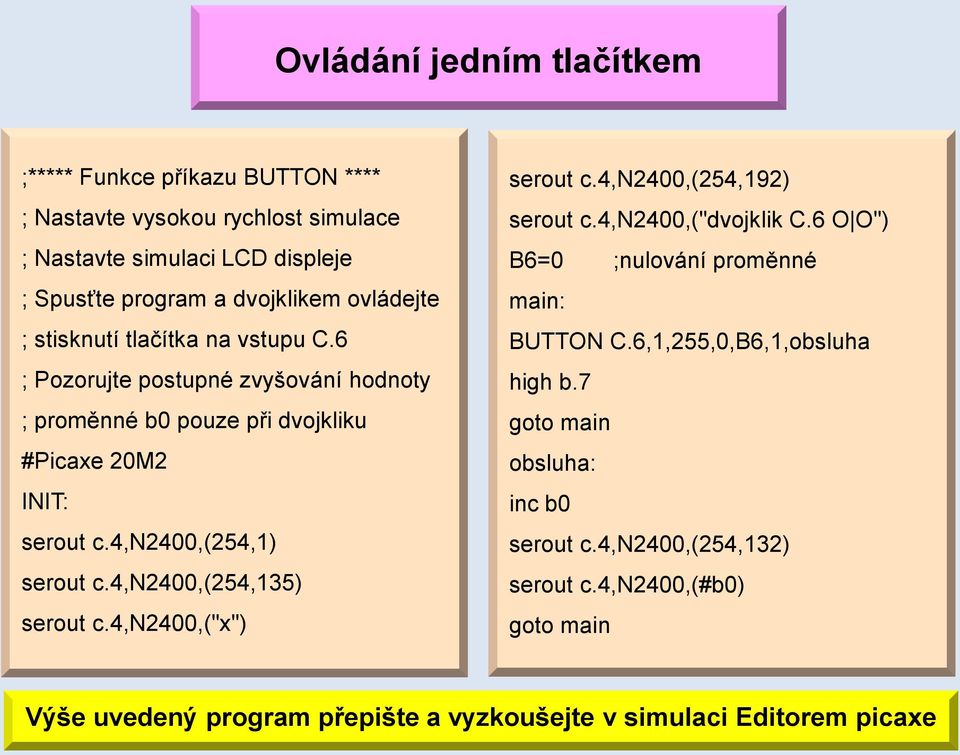 Ovládání jedním tlačítkem

;***** Funkce příkazu BUTTON ****
; Nastavte vysokou rychlost simulace
; Nastavte simulaci LCD displeje
; Spusťte program a dvojklikem ovládejte
; stisknutí tlačítka na vstupu C.6
; Pozorujte postupné zvyšování hodnoty
; proměnné b0 pouze při dvojkliku
#Picaxe 20M2
INIT:
serout c.4,N2400,(254,1)
serout c.4,N2400,(254,135)
serout c.4,N2400,("x")

serout c.4,N2400,(254,192)
serout c.4,N2400,("dvojklik C.6 O|O")
B6=0 ;nulování proměnné
main:
BUTTON C.6,1,255,0,B6,1,obsluha
high b.7
goto main
obsluha:
inc b0
serout c.4,N2400,(254,132)
serout c.4,N2400,(#b0)
goto main

Výše uvedený program přepište a vyzkoušejte v simulaci Editorem picaxe